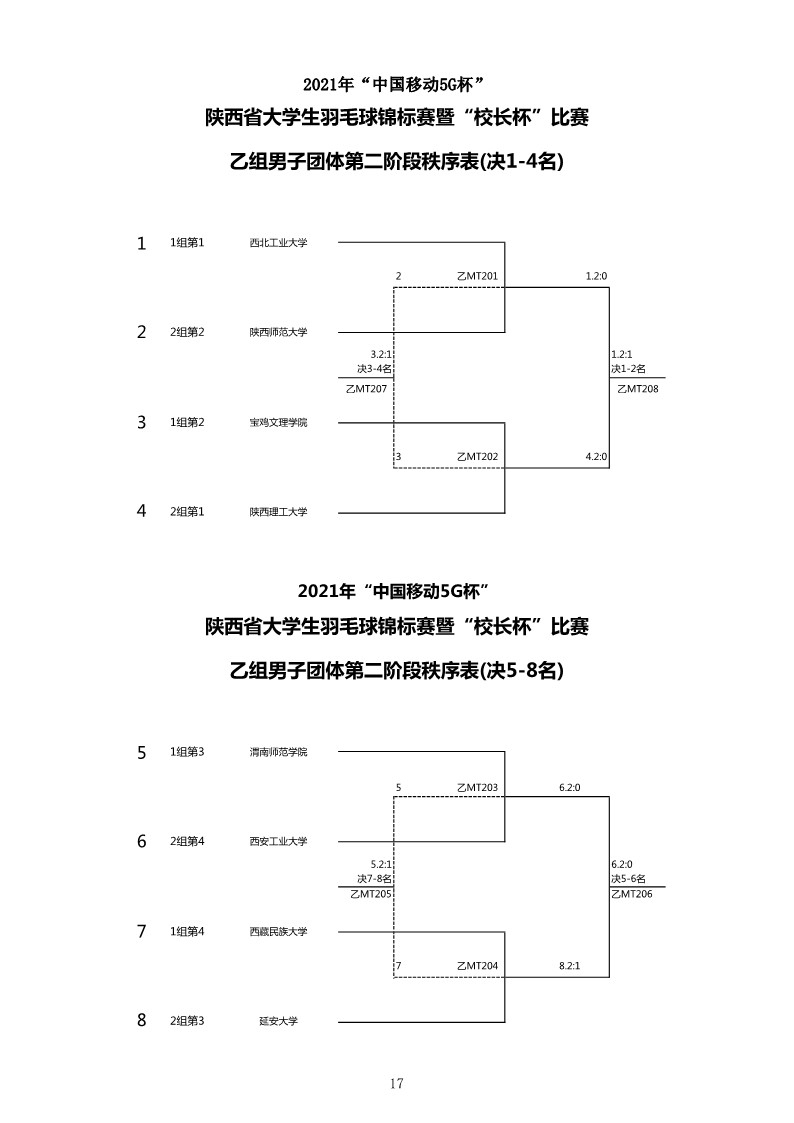 2021年“中国移动5G杯”

陕西省大学生羽毛球锦标赛暨“校长杯”比赛

乙组男子团体第二阶段秩序表(决1-4名)

1 1组第1 西北工业大学

2 乙MT201 1.2:0

2 2组第2 陕西师范大学

3.2:1
决3-4名
乙MT207

1.2:1
决1-2名
乙MT208

3 1组第2 宝鸡文理学院

3 乙MT202 4.2:0

4 2组第1 陕西理工大学

2021年“中国移动5G杯”

陕西省大学生羽毛球锦标赛暨“校长杯”比赛

乙组男子团体第二阶段秩序表(决5-8名)

5 1组第3 渭南师范学院

5 乙MT203 6.2:0

6 2组第4 西安工业大学

5.2:1
决7-8名
乙MT205

6.2:0
决5-6名
乙MT206

7 1组第4 西藏民族大学

7 乙MT204 8.2:1

8 2组第3 延安大学

17